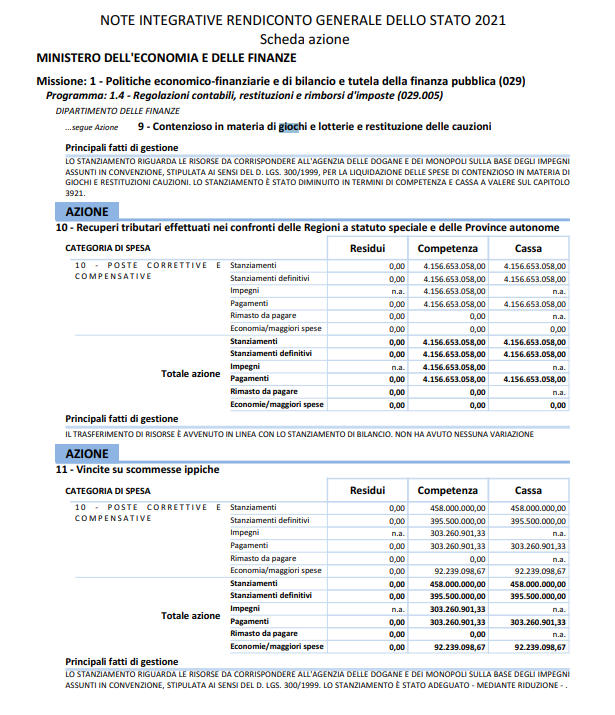 NOTE INTEGRATIVE RENDICONTO GENERALE DELLO STATO 2021
Scheda azione

MINISTERO DELL'ECONOMIA E DELLE FINANZE

Missione: 1 - Politiche economico-finanziarie e di bilancio e tutela della finanza pubblica (029)
Programma: 1.4 - Regolazioni contabili, restituzioni e rimborsi d'imposte (029.005)

DIPARTIMENTO DELLE FINANZE

...segue Azione 9 - Contenzioso in materia di giochi e lotterie e restituzione delle cauzioni

Principali fatti di gestione

LO STANZIAMENTO RIGUARDA LE RISORSE DA CORRISPONDERE ALL'AGENZIA DELLE DOGANE E DEI MONOPOLI SULLA BASE DEGLI IMPEGNI ASSUNTI IN CONVENZIONE, STIPULATA AI SENSI DEL D. LGS. 300/1999, PER LA LIQUIDAZIONE DELLE SPESE DI CONTENZIOSO IN MATERIA DI GIOCHI E RESTITUZIONI CAUZIONI. LO STANZIAMENTO È STATO DIMINUITO IN TERMINI DI COMPETENZA E CASSA A VALERE SUL CAPITOLO 3921.

AZIONE
10 - Recuperi tributari effettuati nei confronti delle Regioni a statuto speciale e delle Province autonome

| CATEGORIA DI SPESA | | Residui | Competenza | Cassa |
|---|---|---|---|---|
| 10 - POSTE CORRETTIVE E COMPENSATIVE | Stanziamenti | 0,00 | 4.156.653.058,00 | 4.156.653.058,00 |
| | Stanziamenti definitivi | 0,00 | 4.156.653.058,00 | 4.156.653.058,00 |
| | Impegni | n.a. | 4.156.653.058,00 | n.a. |
| | Pagamenti | 0,00 | 4.156.653.058,00 | 4.156.653.058,00 |
| | Rimasto da pagare | 0,00 | 0,00 | n.a. |
| | Economia/maggiori spese | 0,00 | 0,00 | 0,00 |
| Totale azione | Stanziamenti | 0,00 | 4.156.653.058,00 | 4.156.653.058,00 |
| | Stanziamenti definitivi | 0,00 | 4.156.653.058,00 | 4.156.653.058,00 |
| | Impegni | n.a. | 4.156.653.058,00 | n.a. |
| | Pagamenti | 0,00 | 4.156.653.058,00 | 4.156.653.058,00 |
| | Rimasto da pagare | 0,00 | 0,00 | n.a. |
| | Economie/maggiori spese | 0,00 | 0,00 | 0,00 |

Principali fatti di gestione

IL TRASFERIMENTO DI RISORSE È AVVENUTO IN LINEA CON LO STANZIAMENTO DI BILANCIO. NON HA AVUTO NESSUNA VARIAZIONE

AZIONE
11 - Vincite su scommesse ippiche

| CATEGORIA DI SPESA | | Residui | Competenza | Cassa |
|---|---|---|---|---|
| 10 - POSTE CORRETTIVE E COMPENSATIVE | Stanziamenti | 0,00 | 458.000.000,00 | 458.000.000,00 |
| | Stanziamenti definitivi | 0,00 | 395.500.000,00 | 395.500.000,00 |
| | Impegni | n.a. | 303.260.901,33 | n.a. |
| | Pagamenti | 0,00 | 303.260.901,33 | 303.260.901,33 |
| | Rimasto da pagare | 0,00 | 0,00 | n.a. |
| | Economia/maggiori spese | 0,00 | 92.239.098,67 | 92.239.098,67 |
| Totale azione | Stanziamenti | 0,00 | 458.000.000,00 | 458.000.000,00 |
| | Stanziamenti definitivi | 0,00 | 395.500.000,00 | 395.500.000,00 |
| | Impegni | n.a. | 303.260.901,33 | n.a. |
| | Pagamenti | 0,00 | 303.260.901,33 | 303.260.901,33 |
| | Rimasto da pagare | 0,00 | 0,00 | n.a. |
| | Economie/maggiori spese | 0,00 | 92.239.098,67 | 92.239.098,67 |

Principali fatti di gestione

LO STANZIAMENTO RIGUARDA LE RISORSE DA CORRISPONDERE ALL'AGENZIA DELLE DOGANE E DEI MONOPOLI SULLA BASE DEGLI IMPEGNI ASSUNTI IN CONVENZIONE, STIPULATA AI SENSI DEL D. LGS. 300/1999. LO STANZIAMENTO È STATO ADEGUATO - MEDIANTE RIDUZIONE - .